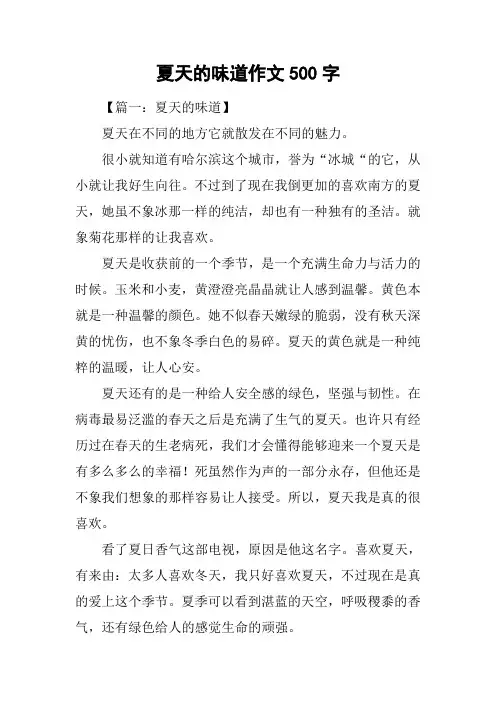 夏天的味道作文 500 字

【篇一：夏天的味道】

夏天在不同的地方它就散发在不同的魅力。

很小就知道有哈尔滨这个城市，誉为“冰城“的它，从小就让我好生向往。不过到了现在我倒更加的喜欢南方的夏天，她虽不象冰那一样的纯洁，却也有一种独有的圣洁。就象菊花那样的让我喜欢。

夏天是收获前的一个季节，是一个充满生命力与活力的时候。玉米和小麦，黄澄澄亮晶晶就让人感到温馨。黄色本就是一种温馨的颜色。她不似春天嫩绿的脆弱，没有秋天深黄的忧伤，也不象冬季白色的易碎。夏天的黄色就是一种纯粹的温暖，让人心安。

夏天还有的是一种给人安全感的绿色，坚强与韧性。在病毒最易泛滥的春天之后是充满了生气的夏天。也许只有经历过在春天的生老病死，我们才会懂得能够迎来一个夏天是有多么多么的幸福！死虽然作为声的一部分永存，但他还是不象我们想象的那样容易让人接受。所以，夏天我是真的很喜欢。

看了夏日香气这部电视，原因是他这名字。喜欢夏天，有来由：太多人喜欢冬天，我只好喜欢夏天，不过现在是真的爱上这个季节。夏季可以看到湛蓝的天空，呼吸稷黍的香气，还有绿色给人的感觉生命的顽强。